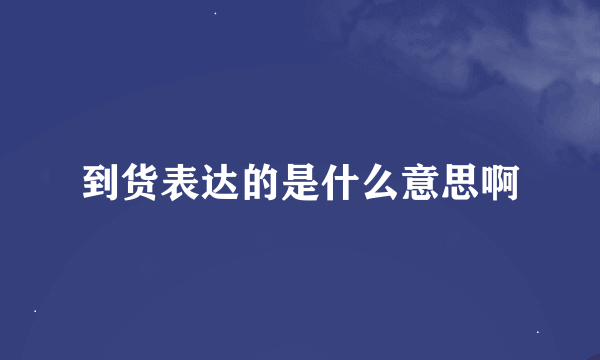 到货表达的是什么意思啊